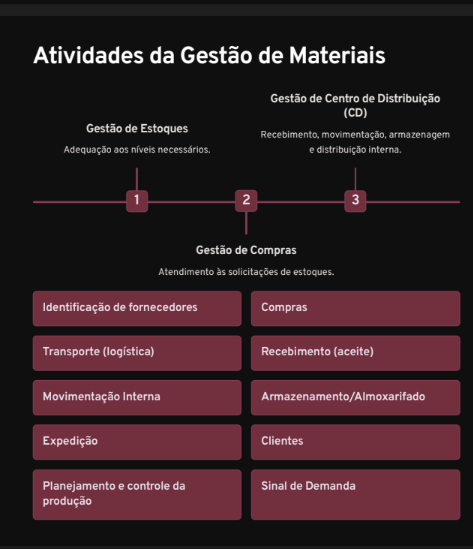 Atividades da Gestão de Materiais

Gestão de Estoques

Adequação aos níveis necessários.

Gestão de Centro de Distribuição (CD)

Recebimento, movimentação, armazenagem e distribuição interna.

1

2

3

Gestão de Compras

Atendimento às solicitações de estoques.

Identificação de fornecedores

Compras

Transporte (logística)

Recebimento (aceite)

Movimentação Interna

Armazenamento/Almoxarifado

Expedição

Clientes

Planejamento e controle da produção

Sinal de Demanda